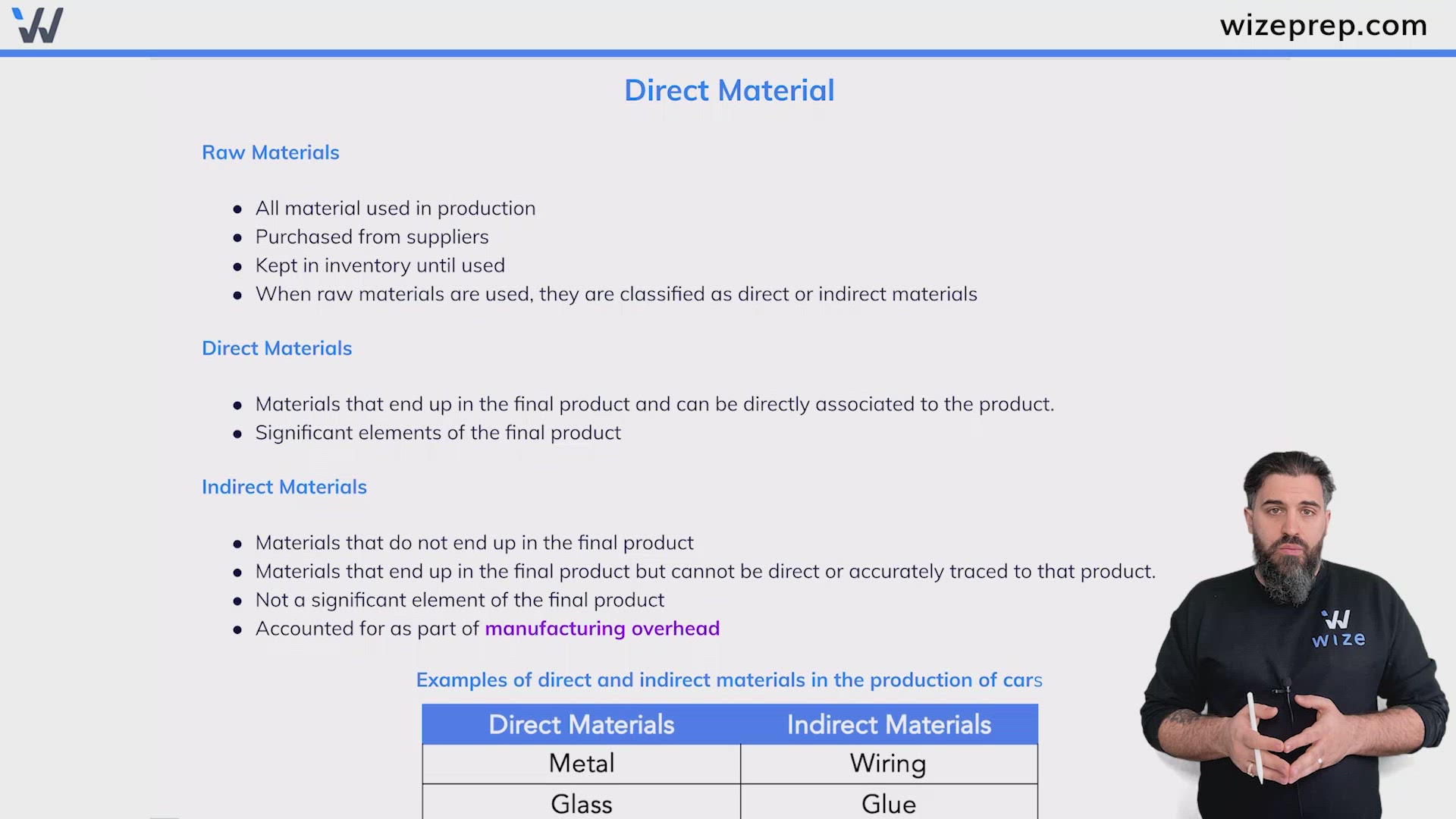 wizeprep.com

Direct Material

Raw Materials

• All material used in production
• Purchased from suppliers
• Kept in inventory until used
• When raw materials are used, they are classified as direct or indirect materials

Direct Materials

• Materials that end up in the final product and can be directly associated to the product.
• Significant elements of the final product

Indirect Materials

• Materials that do not end up in the final product
• Materials that end up in the final product but cannot be direct or accurately traced to that product.
• Not a significant element of the final product
• Accounted for as part of manufacturing overhead

Examples of direct and indirect materials in the production of cars

| Direct Materials | Indirect Materials |
|---|---|
| Metal | Wiring |
| Glass | Glue |

wize